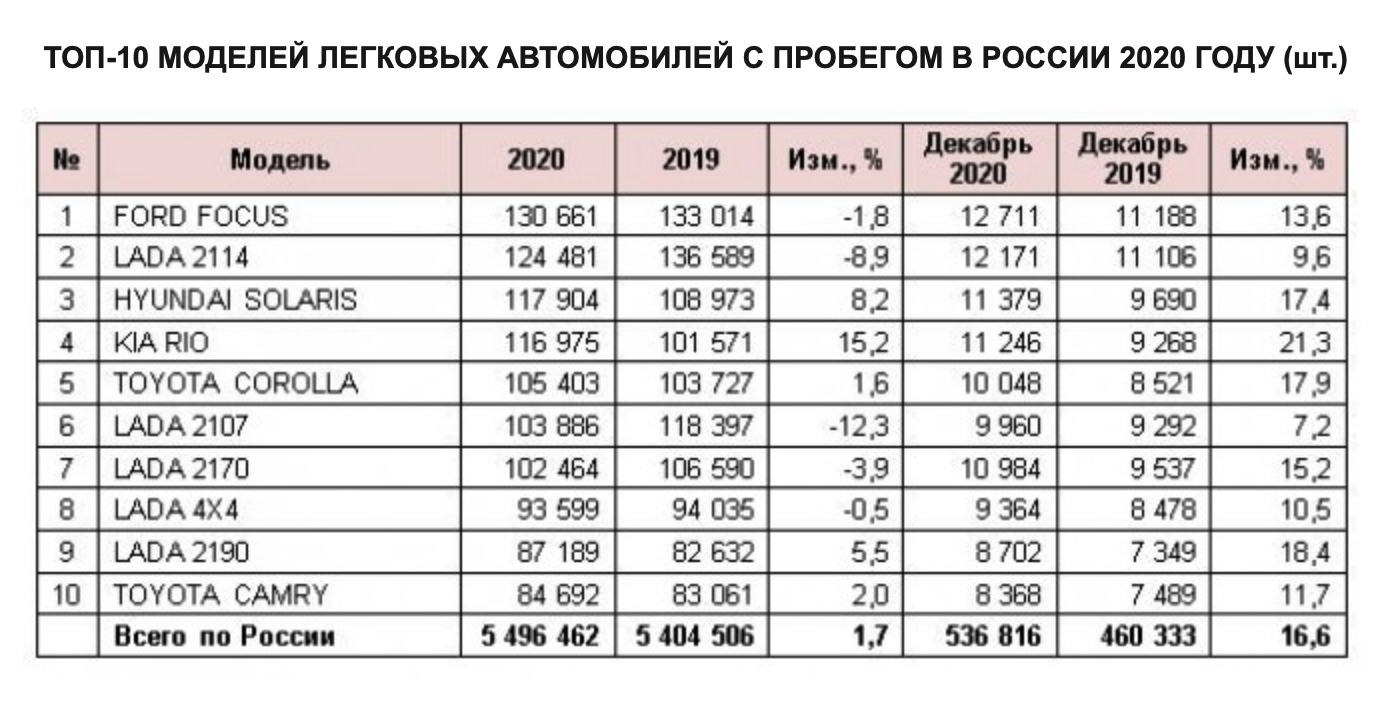 ТОП-10 МОДЕЛЕЙ ЛЕГКОВЫХ АВТОМОБИЛЕЙ С ПРОБЕГОМ В РОССИИ 2020 ГОДУ (шт.)

| № | Модель | 2020 | 2019 | Изм., % | Декабрь 2020 | Декабрь 2019 | Изм., % |
|---|---|---|---|---|---|---|---|
| 1 | FORD FOCUS | 130 661 | 133 014 | -1,8 | 12 711 | 11 188 | 13,6 |
| 2 | LADA 2114 | 124 481 | 136 589 | -8,9 | 12 171 | 11 106 | 9,6 |
| 3 | HYUNDAI SOLARIS | 117 904 | 108 973 | 8,2 | 11 379 | 9 690 | 17,4 |
| 4 | KIA RIO | 116 975 | 101 571 | 15,2 | 11 246 | 9 268 | 21,3 |
| 5 | TOYOTA COROLLA | 105 403 | 103 727 | 1,6 | 10 048 | 8 521 | 17,9 |
| 6 | LADA 2107 | 103 886 | 118 397 | -12,3 | 9 960 | 9 292 | 7,2 |
| 7 | LADA 2170 | 102 464 | 106 590 | -3,9 | 10 984 | 9 537 | 15,2 |
| 8 | LADA 4X4 | 93 599 | 94 035 | -0,5 | 9 364 | 8 478 | 10,5 |
| 9 | LADA 2190 | 87 189 | 82 632 | 5,5 | 8 702 | 7 349 | 18,4 |
| 10 | TOYOTA CAMRY | 84 692 | 83 061 | 2,0 | 8 368 | 7 489 | 11,7 |
| | Всего по России | 5 496 462 | 5 404 506 | 1,7 | 536 816 | 460 333 | 16,6 |